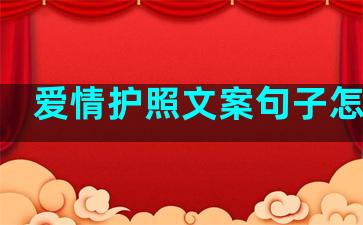 爱情护照文案句子怎